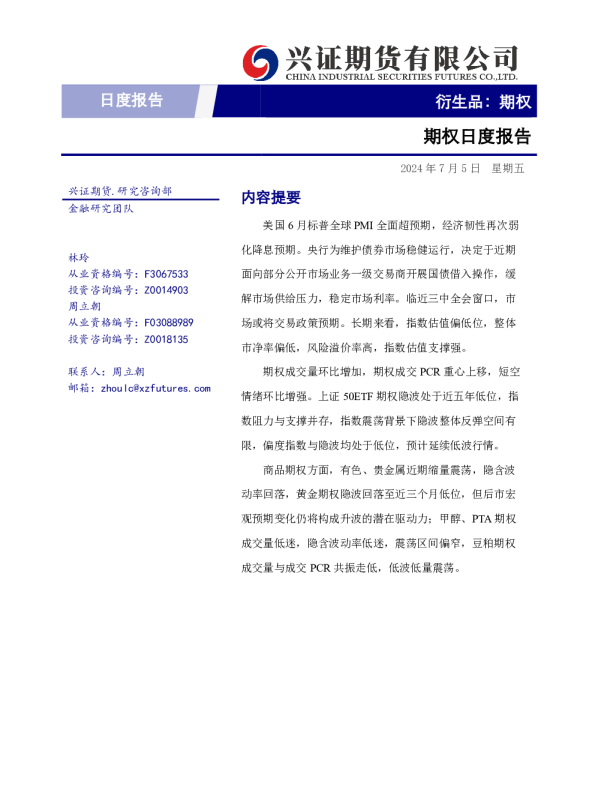 兴证期货有限公司
CHINA INDUSTRIAL SECURITIES FUTURES CO.,LTD.

日度报告

衍生品：期权

期权日度报告

2024 年 7 月 5 日 星期五

兴证期货.研究咨询部
金融研究团队

林玲
从业资格编号：F3067533
投资咨询编号：Z0014903
周立朝
从业资格编号：F03088989
投资咨询编号：Z0018135

联系人：周立朝
邮箱：zhoulc@xzfutures.com

内容提要

美国 6 月标普全球 PMI 全面超预期，经济韧性再次弱化降息预期。央行为维护债券市场稳健运行，决定于近期面向部分公开市场业务一级交易商开展国债借入操作，缓解市场供给压力，稳定市场利率。临近三中全会窗口，市场或将交易政策预期。长期来看，指数估值偏低位，整体市净率偏低，风险溢价率高，指数估值支撑强。

期权成交量环比增加，期权成交 PCR 重心上移，短空情绪环比增强。上证 50ETF 期权隐波处于近五年低位，指数阻力与支撑并存，指数震荡背景下隐波整体反弹空间有限，偏度指数与隐波均处于低位，预计延续低波行情。

商品期权方面，有色、贵金属近期缩量震荡，隐含波动率回落，黄金期权隐波回落至近三个月低位，但后市宏观预期变化仍将构成升波的潜在驱动力；甲醇、PTA 期权成交量低迷，隐含波动率低迷，震荡区间偏窄，豆粕期权成交量与成交 PCR 共振走低，低波低量震荡。